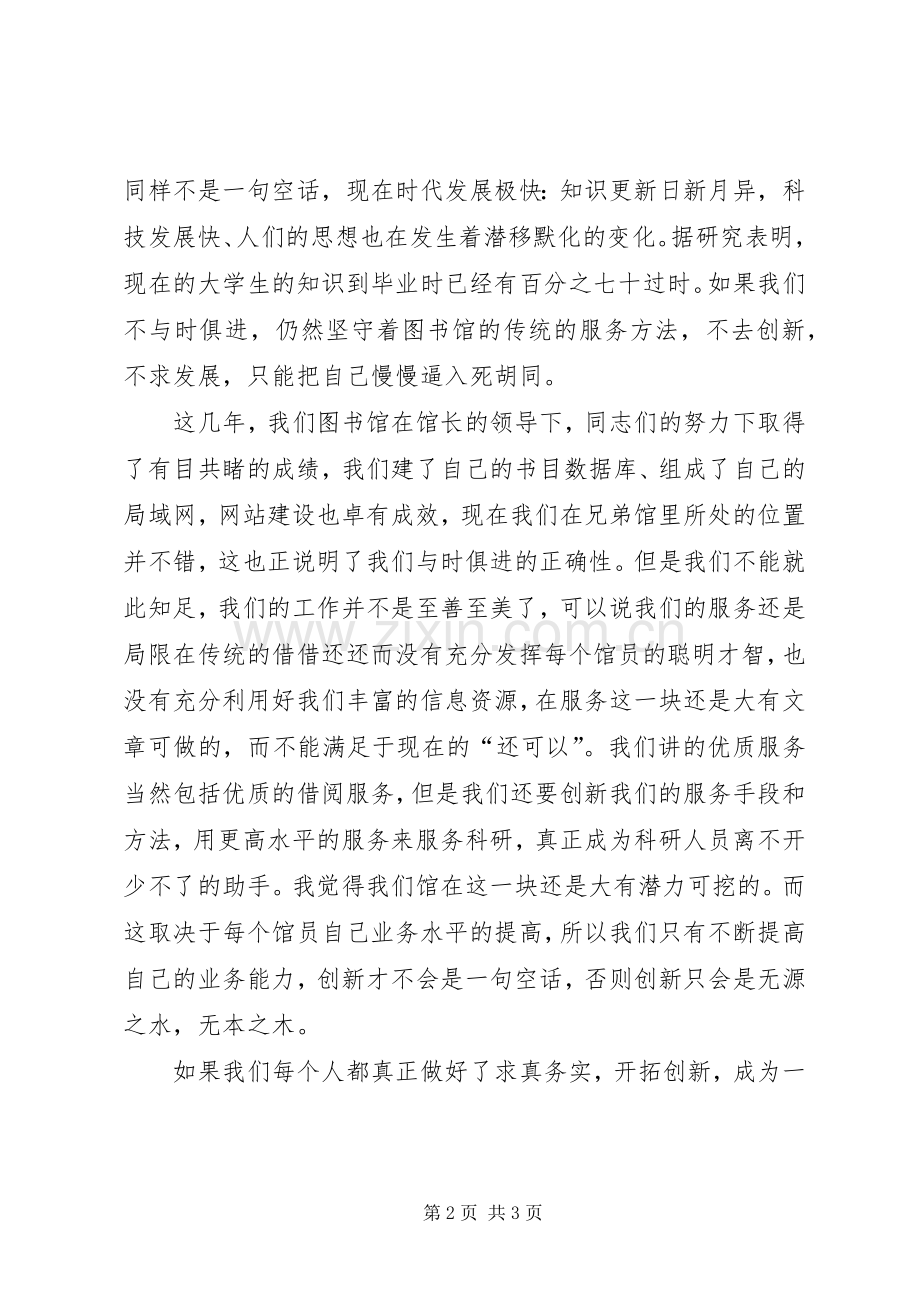 同样不是一句空话，现在时代发展极快：知识更新日新月异，科技发展快、人们的思想也在发生着潜移默化的变化。据研究表明，现在的大学生的知识到毕业时已经有百分之七十过时。如果我们不与时俱进，仍然坚守着图书馆的传统的服务方法，不去创新，不求发展，只能把自己慢慢逼入死胡同。

这几年，我们图书馆在馆长的领导下，同志们的努力下取得了有目共睹的成绩，我们建了自己的书目数据库、组成了自己的局域网，网站建设也卓有成效，现在我们在兄弟馆里所处的位置并不错，这也正说明了我们与时俱进的正确性。但是我们不能就此知足，我们的工作并不是至善至美了，可以说我们的服务还是局限在传统的借借还还而没有充分发挥每个馆员的聪明才智，也没有充分利用好我们丰富的信息资源，在服务这一块还是大有文章可做的，而不能满足于现在的“还可以”。我们讲的优质服务当然包括优质的借阅服务，但是我们还要创新我们的服务手段和方法，用更高水平的服务来服务科研，真正成为科研人员离不开少不了的助手。我觉得我们馆在这一块还是大有潜力可挖的。而这取决于每个馆员自己业务水平的提高，所以我们只有不断提高自己的业务能力，创新才不会是一句空话，否则创新只会是无源之水，无本之木。

如果我们每个人都真正做好了求真务实，开拓创新，成为一

第2页 共3页

www.zixin.com.cn